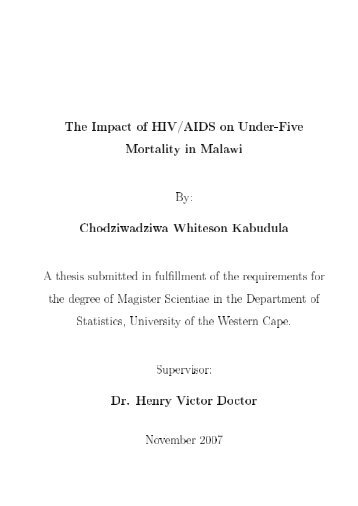 The Impact of HIV/AIDS on Under-Five Mortality in Malawi

By:

Chodziwadziwa Whiteson Kabudula

A thesis submitted in fulfillment of the requirements for the degree of Magister Scientiae in the Department of Statistics, University of the Western Cape.

Supervisor:

Dr. Henry Victor Doctor

November 2007